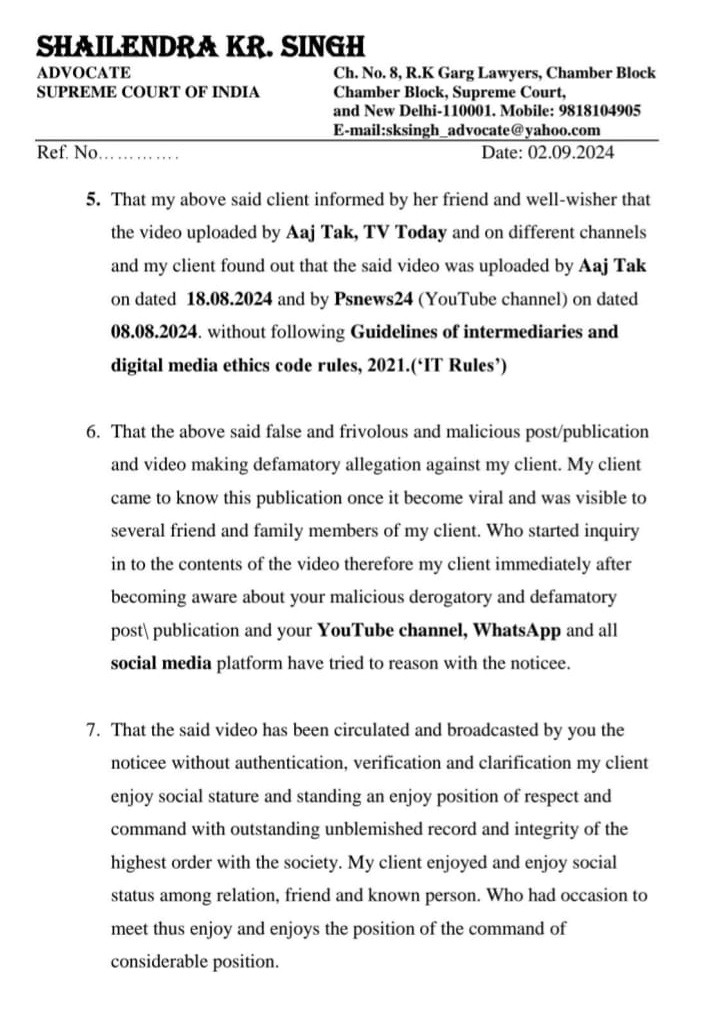 SHAILENDRA KR. SINGH

ADVOCATE
SUPREME COURT OF INDIA

Ch. No. 8, R.K Garg Lawyers, Chamber Block
Chamber Block, Supreme Court,
and New Delhi-110001. Mobile: 9818104905
E-mail:sksingh_advocate@yahoo.com

Ref. No.
Date: 02.09.2024

5. That my above said client informed by her friend and well-wisher that the video uploaded by Aaj Tak, TV Today and on different channels and my client found out that the said video was uploaded by Aaj Tak on dated 18.08.2024 and by Psnews24 (YouTube channel) on dated 08.08.2024. without following Guidelines of intermediaries and digital media ethics code rules, 2021.('IT Rules')

6. That the above said false and frivolous and malicious post/publication and video making defamatory allegation against my client. My client came to know this publication once it become viral and was visible to several friend and family members of my client. Who started inquiry in to the contents of the video therefore my client immediately after becoming aware about your malicious derogatory and defamatory post\ publication and your YouTube channel, WhatsApp and all social media platform have tried to reason with the noticee.

7. That the said video has been circulated and broadcasted by you the noticee without authentication, verification and clarification my client enjoy social stature and standing an enjoy position of respect and command with outstanding unblemished record and integrity of the highest order with the society. My client enjoyed and enjoy social status among relation, friend and known person. Who had occasion to meet thus enjoy and enjoys the position of the command of considerable position.